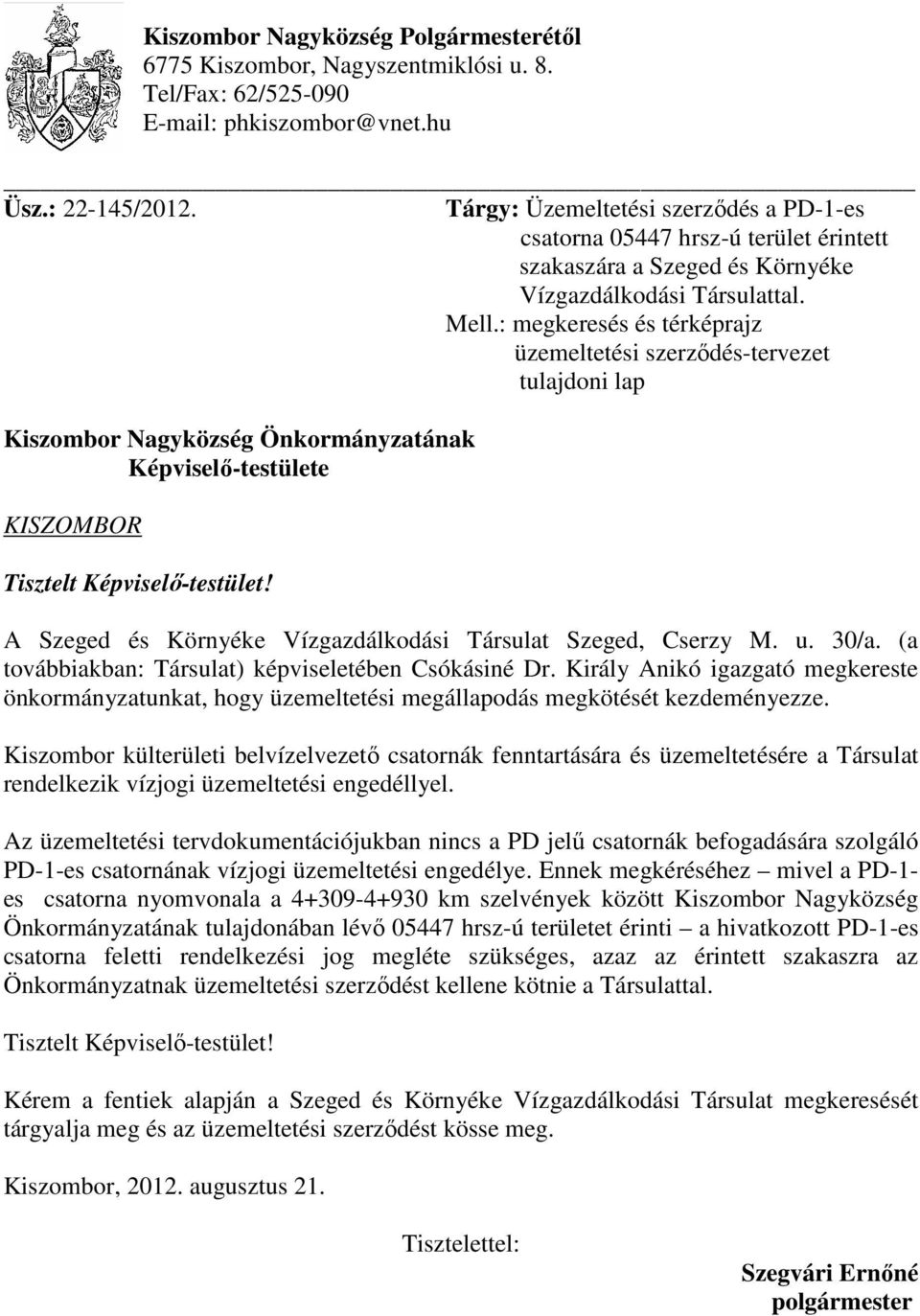 Kiszombor Nagyközség Polgármesterétől
6775 Kiszombor, Nagyszentmiklósi u. 8.
Tel/Fax: 62/525-090
E-mail: phkiszombor@vnet.hu

Üsz.: 22-145/2012.

Tárgy: Üzemeltetési szerződés a PD-1-es csatorna 05447 hrsz-ú terület érintett szakaszára a Szeged és Környéke Vízgazdálkodási Társulattal.
Mell.: megkeresés és térképrajz
üzemeltetési szerződés-tervezet
tulajdoni lap

Kiszombor Nagyközség Önkormányzatának
Képviselő-testülete

KISZOMBOR

Tisztelt Képviselő-testület!

A Szeged és Környéke Vízgazdálkodási Társulat Szeged, Cserzy M. u. 30/a. (a továbbiakban: Társulat) képviseletében Csókásiné Dr. Király Anikó igazgató megkereste önkormányzatunkat, hogy üzemeltetési megállapodás megkötését kezdeményezze.

Kiszombor külterületi belvízelvezető csatornák fenntartására és üzemeltetésére a Társulat rendelkezik vízjogi üzemeltetési engedéllyel.

Az üzemeltetési tervdokumentációjukban nincs a PD jelű csatornák befogadására szolgáló PD-1-es csatornának vízjogi üzemeltetési engedélye. Ennek megkéréséhez – mivel a PD-1-es csatorna nyomvonala a 4+309-4+930 km szelvények között Kiszombor Nagyközség Önkormányzatának tulajdonában lévő 05447 hrsz-ú területet érinti – a hivatkozott PD-1-es csatorna feletti rendelkezési jog megléte szükséges, azaz az érintett szakaszra az Önkormányzatnak üzemeltetési szerződést kellene kötnie a Társulattal.

Tisztelt Képviselő-testület!

Kérem a fentiek alapján a Szeged és Környéke Vízgazdálkodási Társulat megkeresését tárgyalja meg és az üzemeltetési szerződést kösse meg.

Kiszombor, 2012. augusztus 21.

Tisztelettel:

Szegvári Ernőné
polgármester